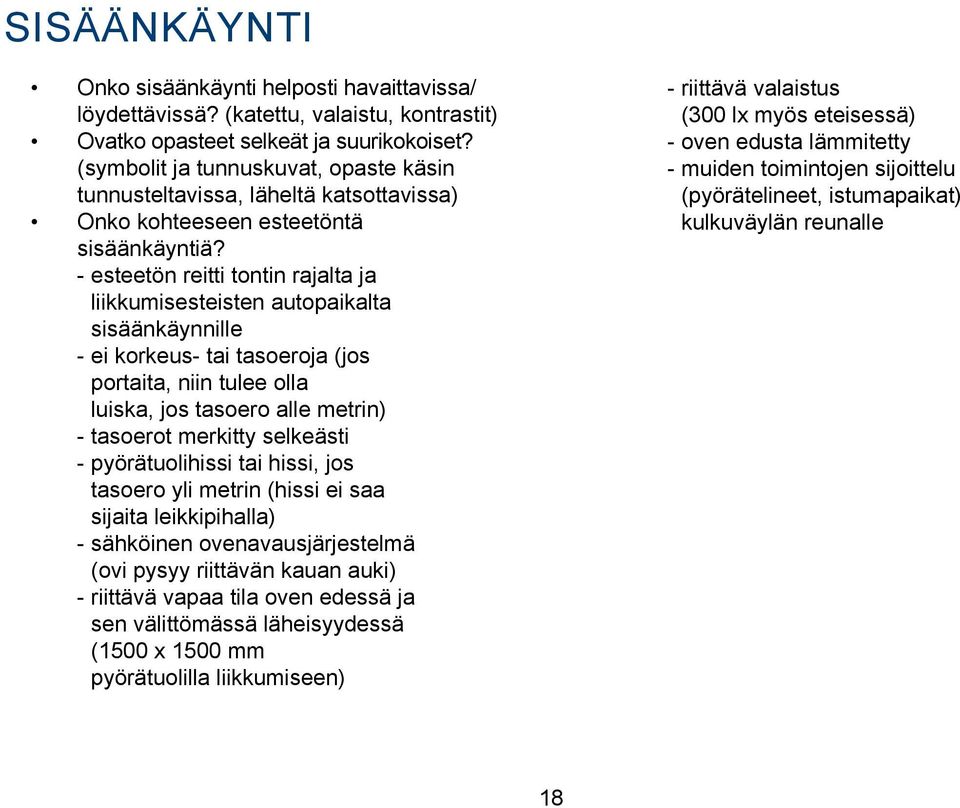 SISÄÄNKÄYNTI

• Onko sisäänkäynti helposti havaittavissa/ löydettävissä? (katettu, valaistu, kontrastit)
• Ovatko opasteet selkeät ja suurikokoiset? (symbolit ja tunnuskuvat, opaste käsin tunnusteltavissa, läheltä katsottavissa)
• Onko kohteeseen esteetöntä sisäänkäyntiä?
- esteetön reitti tontin rajalta ja liikkumisesteisten autopaikalta sisäänkäynnille
- ei korkeus- tai tasoeroja (jos portaita, niin tulee olla luiska, jos tasoero alle metrin)
- tasoerot merkitty selkeästi
- pyörätuolihissi tai hissi, jos tasoero yli metrin (hissi ei saa sijaita leikkipihalla)
- sähköinen ovenavausjärjestelmä (ovi pysyy riittävän kauan auki)
- riittävä vapaa tila oven edessä ja sen välittömässä läheisyydessä (1500 x 1500 mm pyörätuolilla liikkumiseen)

- riittävä valaistus (300 lx myös eteisessä)
- oven edusta lämmitetty
- muiden toimintojen sijoittelu (pyörätelineet, istumapaikat) kulkuväylän reunalle

18